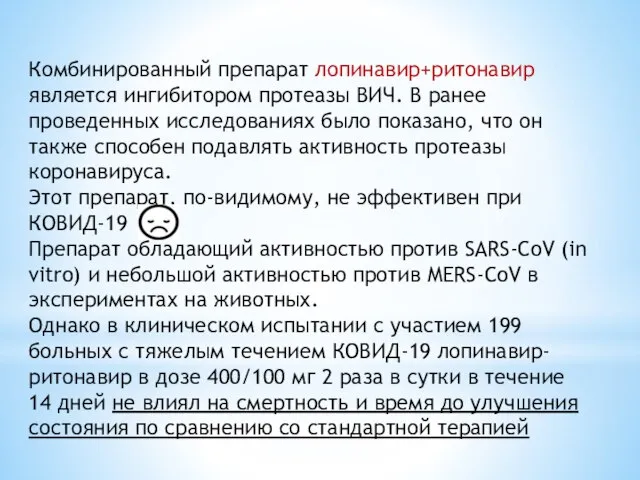 Комбинированный препарат лопинавир+ритонавир является ингибитором протеазы ВИЧ. В ранее проведенных исследованиях было показано, что он также способен подавлять активность протеазы коронавируса.
Этот препарат, по-видимому, не эффективен при КОВИД-19
Препарат обладающий активностью против SARS-CoV (in vitro) и небольшой активностью против MERS-CoV в экспериментах на животных.
Однако в клиническом испытании с участием 199 больных с тяжелым течением КОВИД-19 лопинавир-ритонавир в дозе 400/100 мг 2 раза в сутки в течение 14 дней не влиял на смертность и время до улучшения состояния по сравнению со стандартной терапией